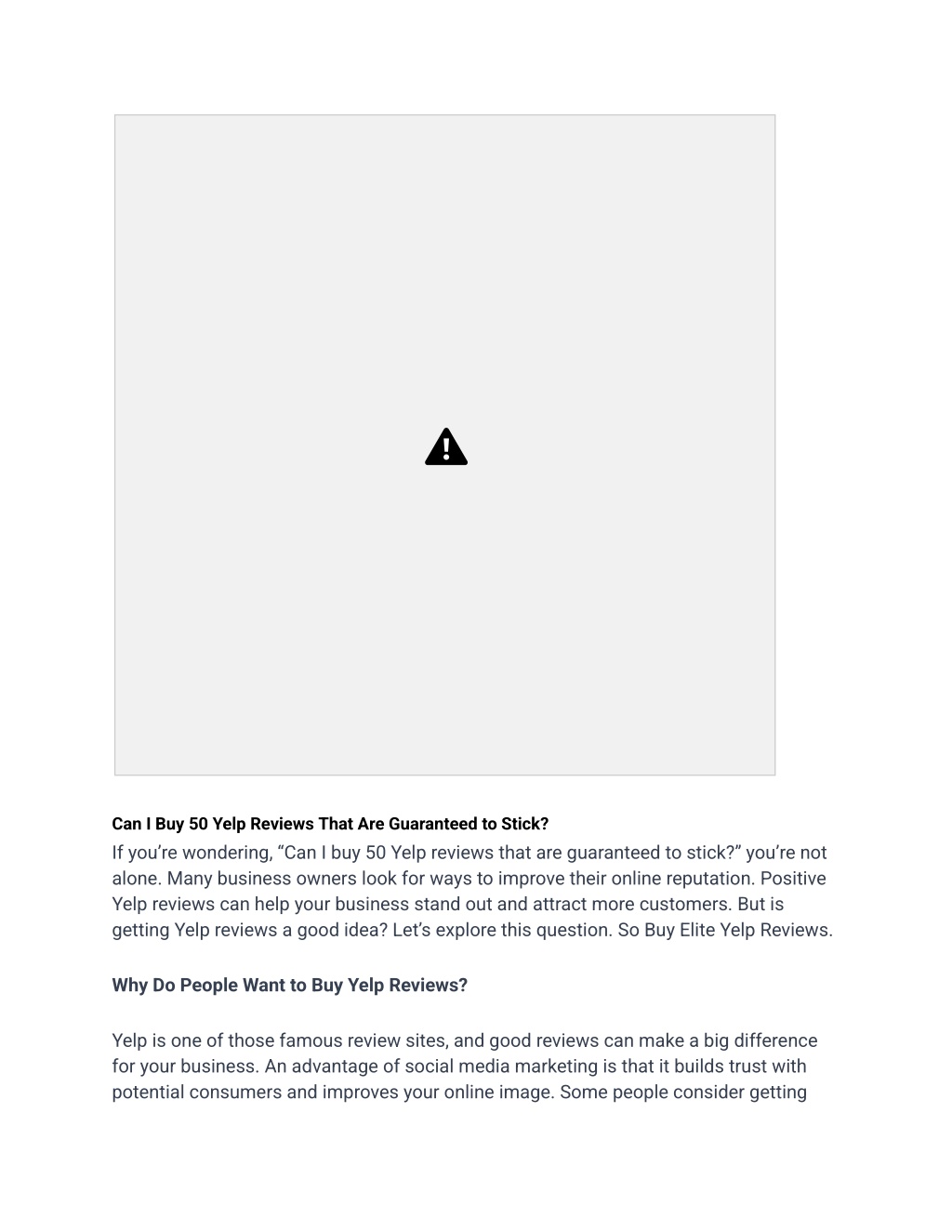 Can I Buy 50 Yelp Reviews That Are Guaranteed to Stick?

If you’re wondering, “Can I buy 50 Yelp reviews that are guaranteed to stick?” you’re not alone. Many business owners look for ways to improve their online reputation. Positive Yelp reviews can help your business stand out and attract more customers. But is getting Yelp reviews a good idea? Let’s explore this question. So Buy Elite Yelp Reviews.

Why Do People Want to Buy Yelp Reviews?

Yelp is one of those famous review sites, and good reviews can make a big difference for your business. An advantage of social media marketing is that it builds trust with potential consumers and improves your online image. Some people consider getting